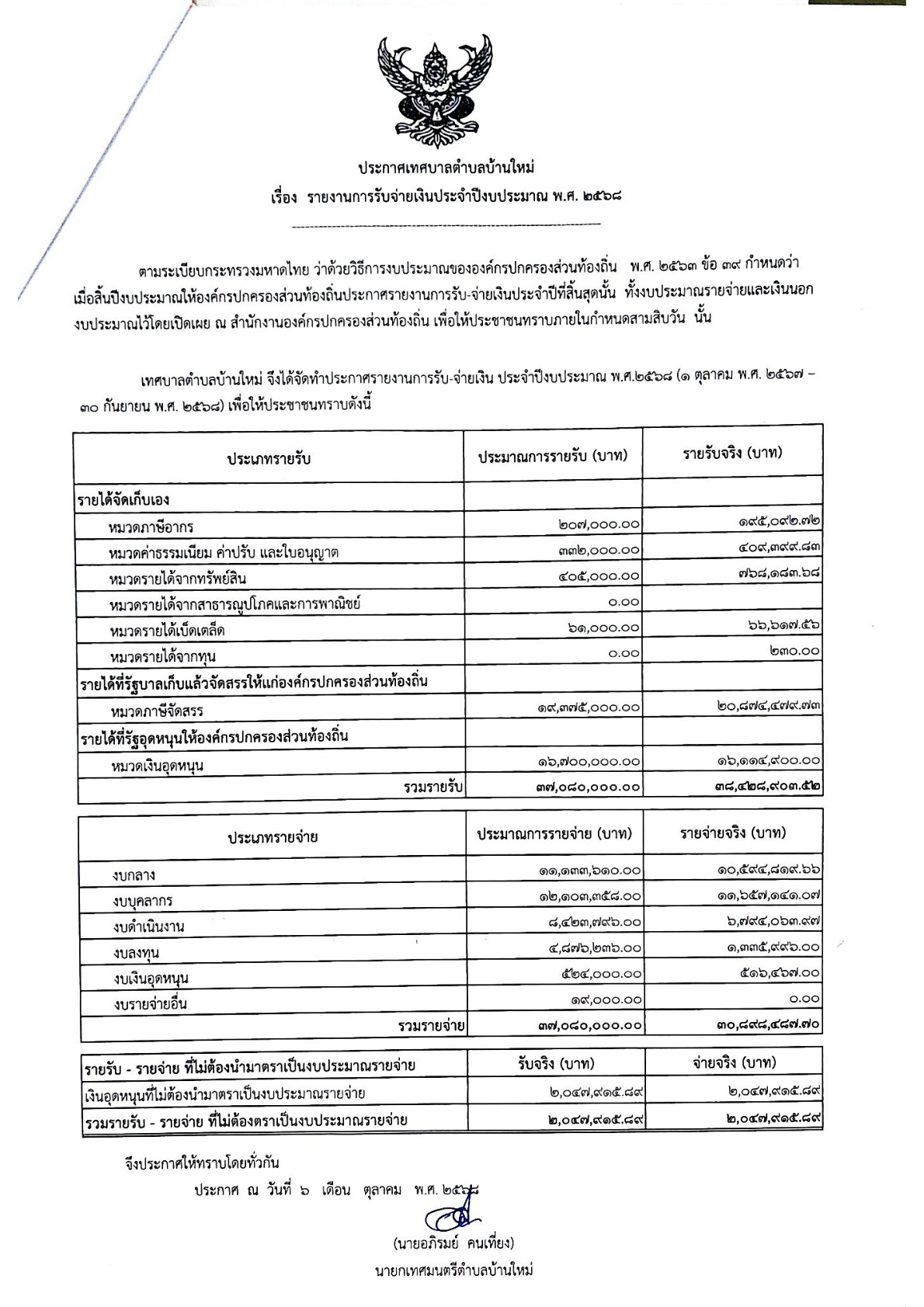 ประกาศเทศบาลตำบลบ้านใหม่
เรื่อง รายงานการรับจ่ายเงินประจำปีงบประมาณ พ.ศ. ๒๕๖๘

ตามระเบียบกระทรวงมหาดไทย ว่าด้วยวิธีการงบประมาณขององค์กรปกครองส่วนท้องถิ่น พ.ศ. ๒๕๖๓ ข้อ ๓๙ กำหนดว่า เมื่อสิ้นปีงบประมาณให้องค์กรปกครองส่วนท้องถิ่นประกาศรายงานการรับ-จ่ายเงินประจำปีที่สิ้นสุดนั้น ทั้งงบประมาณรายจ่ายและเงินนอกงบประมาณไว้โดยเปิดเผย ณ สำนักงานองค์กรปกครองส่วนท้องถิ่น เพื่อให้ประชาชนทราบภายในกำหนดสามสิบวัน นั้น

เทศบาลตำบลบ้านใหม่ จึงได้จัดทำประกาศรายงานการรับ-จ่ายเงิน ประจำปีงบประมาณ พ.ศ.๒๕๖๘ (๑ ตุลาคม พ.ศ. ๒๕๖๗ – ๓๐ กันยายน พ.ศ. ๒๕๖๘) เพื่อให้ประชาชนทราบดังนี้

| ประเภทรายรับ | ประมาณการรายรับ (บาท) | รายรับจริง (บาท) |
|---|---|---|
| รายได้จัดเก็บเอง | | |
| หมวดภาษีอากร | ๒๐๗,๐๐๐.๐๐ | ๑๙๕,๐๙๒.๗๒ |
| หมวดค่าธรรมเนียม ค่าปรับ และใบอนุญาต | ๓๓๒,๐๐๐.๐๐ | ๔๐๙,๓๙๙.๘๓ |
| หมวดรายได้จากทรัพย์สิน | ๔๐๕,๐๐๐.๐๐ | ๗๖๘,๑๘๓.๖๘ |
| หมวดรายได้จากสาธารณูปโภคและการพาณิชย์ | ๐.๐๐ | |
| หมวดรายได้เบ็ดเตล็ด | ๖๑,๐๐๐.๐๐ | ๖๖,๖๑๗.๕๖ |
| หมวดรายได้จากทุน | ๐.๐๐ | ๒๓๐.๐๐ |
| รายได้ที่รัฐบาลเก็บแล้วจัดสรรให้แก่องค์กรปกครองส่วนท้องถิ่น | | |
| หมวดภาษีจัดสรร | ๑๙,๓๗๕,๐๐๐.๐๐ | ๒๐,๘๗๔,๔๗๙.๗๓ |
| รายได้ที่รัฐอุดหนุนให้องค์กรปกครองส่วนท้องถิ่น | | |
| หมวดเงินอุดหนุน | ๑๖,๗๐๐,๐๐๐.๐๐ | ๑๖,๑๑๔,๙๐๐.๐๐ |
| รวมรายรับ | ๓๗,๐๘๐,๐๐๐.๐๐ | ๓๘,๔๒๘,๙๐๓.๕๒ |

| ประเภทรายจ่าย | ประมาณการรายจ่าย (บาท) | รายจ่ายจริง (บาท) |
|---|---|---|
| งบกลาง | ๑๑,๑๓๓,๖๑๐.๐๐ | ๑๐,๕๙๔,๘๑๙.๖๖ |
| งบบุคลากร | ๑๒,๑๐๓,๓๕๘.๐๐ | ๑๑,๖๕๗,๑๔๑.๐๗ |
| งบดำเนินงาน | ๘,๔๒๓,๗๙๖.๐๐ | ๖,๗๙๔,๐๖๓.๙๗ |
| งบลงทุน | ๔,๘๗๖,๒๓๖.๐๐ | ๑,๓๓๕,๙๙๖.๐๐ |
| งบเงินอุดหนุน | ๕๒๔,๐๐๐.๐๐ | ๕๑๖,๔๖๗.๐๐ |
| งบรายจ่ายอื่น | ๑๙,๐๐๐.๐๐ | ๐.๐๐ |
| รวมรายจ่าย | ๓๗,๐๘๐,๐๐๐.๐๐ | ๓๐,๘๙๘,๔๘๗.๗๐ |

| รายรับ - รายจ่าย ที่ไม่ต้องนำมาตราเป็นงบประมาณรายจ่าย | รับจริง (บาท) | จ่ายจริง (บาท) |
|---|---|---|
| เงินอุดหนุนที่ไม่ต้องนำมาตราเป็นงบประมาณรายจ่าย | ๒,๐๔๗,๙๑๕.๘๙ | ๒,๐๔๗,๙๑๕.๘๙ |
| รวมรายรับ - รายจ่าย ที่ไม่ต้องตราเป็นงบประมาณรายจ่าย | ๒,๐๔๗,๙๑๕.๘๙ | ๒,๐๔๗,๙๑๕.๘๙ |

จึงประกาศให้ทราบโดยทั่วกัน

ประกาศ ณ วันที่ ๖ เดือน ตุลาคม พ.ศ. ๒๕๖๘

(นายอภิรมย์ คนเที่ยง)
นายกเทศมนตรีตำบลบ้านใหม่